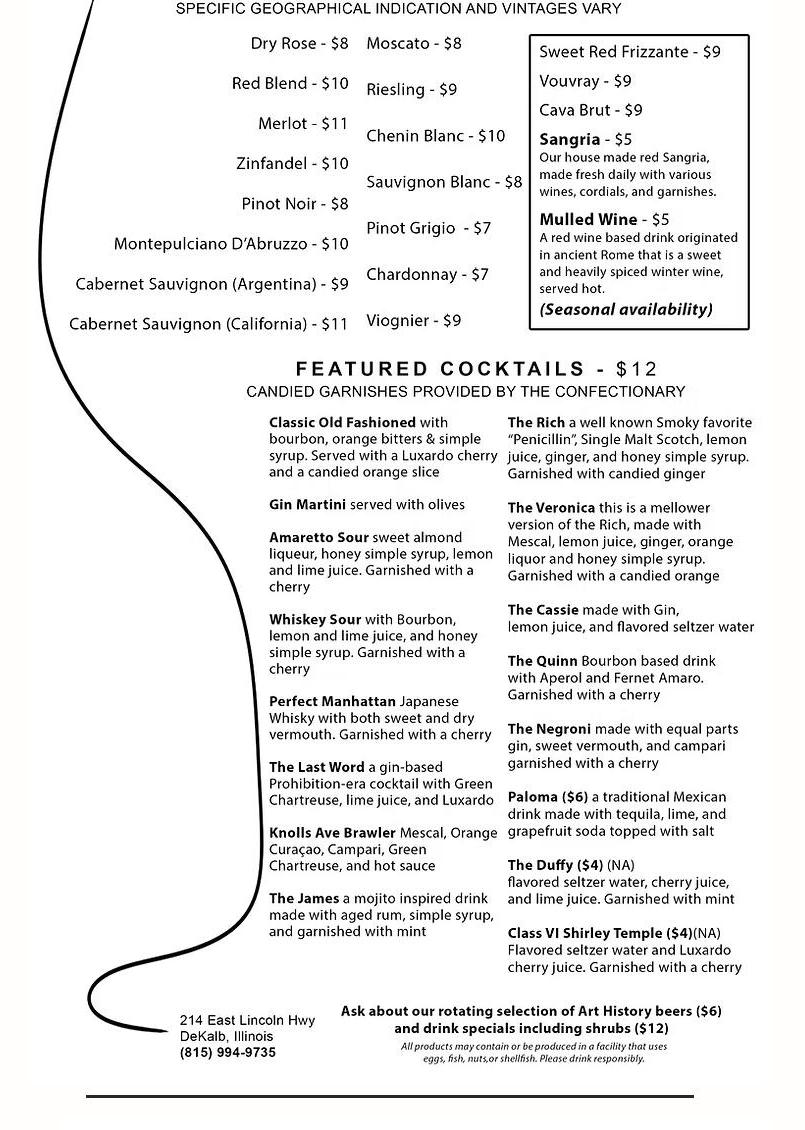 SPECIFIC GEOGRAPHICAL INDICATION AND VINTAGES VARY

Dry Rose - $8
Red Blend - $10
Merlot - $11
Zinfandel - $10
Pinot Noir - $8
Montepulciano D'Abruzzo - $10
Cabernet Sauvignon (Argentina) - $9
Cabernet Sauvignon (California) - $11

Moscato - $8
Riesling - $9
Chenin Blanc - $10
Sauvignon Blanc - $8
Pinot Grigio - $7
Chardonnay - $7
Viognier - $9

Sweet Red Frizzante - $9
Vouvray - $9
Cava Brut - $9
Sangria - $5
Our house made red Sangria, made fresh daily with various wines, cordials, and garnishes.
Mulled Wine - $5
A red wine based drink originated in ancient Rome that is a sweet and heavily spiced winter wine, served hot.
(Seasonal availability)

FEATURED COCKTAILS - $12
CANDIED GARNISHES PROVIDED BY THE CONFECTIONARY

Classic Old Fashioned with bourbon, orange bitters & simple syrup. Served with a Luxardo cherry and a candied orange slice

Gin Martini served with olives

Amaretto Sour sweet almond liqueur, honey simple syrup, lemon and lime juice. Garnished with a cherry

Whiskey Sour with Bourbon, lemon and lime juice, and honey simple syrup. Garnished with a cherry

Perfect Manhattan Japanese Whisky with both sweet and dry vermouth. Garnished with a cherry

The Last Word a gin-based Prohibition-era cocktail with Green Chartreuse, lime juice, and Luxardo

Knolls Ave Brawler Mescal, Orange Curaçao, Campari, Green Chartreuse, and hot sauce

The James a mojito inspired drink made with aged rum, simple syrup, and garnished with mint

The Rich a well known Smoky favorite "Penicillin", Single Malt Scotch, lemon juice, ginger, and honey simple syrup. Garnished with candied ginger

The Veronica this is a mellower version of the Rich, made with Mescal, lemon juice, ginger, orange liquor and honey simple syrup. Garnished with a candied orange

The Cassie made with Gin, lemon juice, and flavored seltzer water

The Quinn Bourbon based drink with Aperol and Fernet Amaro. Garnished with a cherry

The Negroni made with equal parts gin, sweet vermouth, and campari garnished with a cherry

Paloma ($6) a traditional Mexican drink made with tequila, lime, and grapefruit soda topped with salt

The Duffy ($4) (NA) flavored seltzer water, cherry juice, and lime juice. Garnished with mint

Class VI Shirley Temple ($4)(NA) Flavored seltzer water and Luxardo cherry juice. Garnished with a cherry

214 East Lincoln Hwy
DeKalb, Illinois
(815) 994-9735

Ask about our rotating selection of Art History beers ($6) and drink specials including shrubs ($12)
All products may contain or be produced in a facility that uses eggs, fish, nuts,or shellfish. Please drink responsibly.